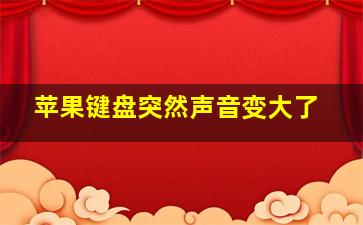 苹果键盘突然声音变大了